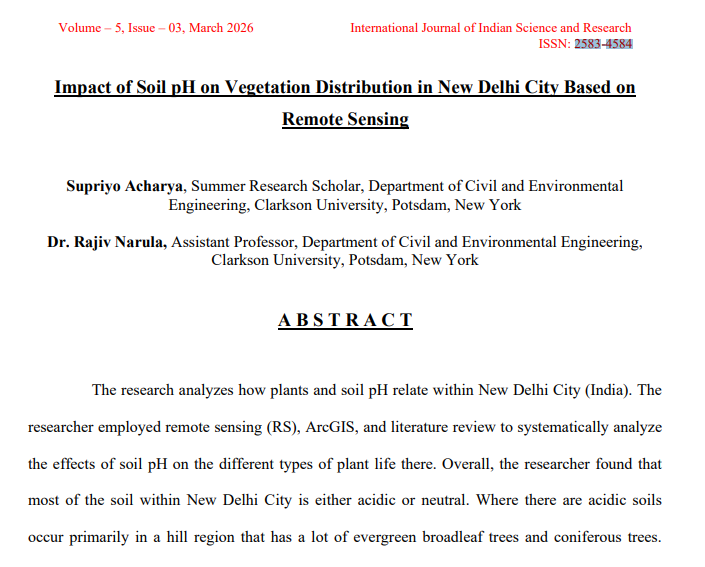 Volume – 5, Issue – 03, March 2026

International Journal of Indian Science and Research
ISSN: 2583-4584

Impact of Soil pH on Vegetation Distribution in New Delhi City Based on Remote Sensing

Supriyo Acharya, Summer Research Scholar, Department of Civil and Environmental Engineering, Clarkson University, Potsdam, New York

Dr. Rajiv Narula, Assistant Professor, Department of Civil and Environmental Engineering, Clarkson University, Potsdam, New York

A B S T R A C T

The research analyzes how plants and soil pH relate within New Delhi City (India). The researcher employed remote sensing (RS), ArcGIS, and literature review to systematically analyze the effects of soil pH on the different types of plant life there. Overall, the researcher found that most of the soil within New Delhi City is either acidic or neutral. Where there are acidic soils occur primarily in a hill region that has a lot of evergreen broadleaf trees and coniferous trees.